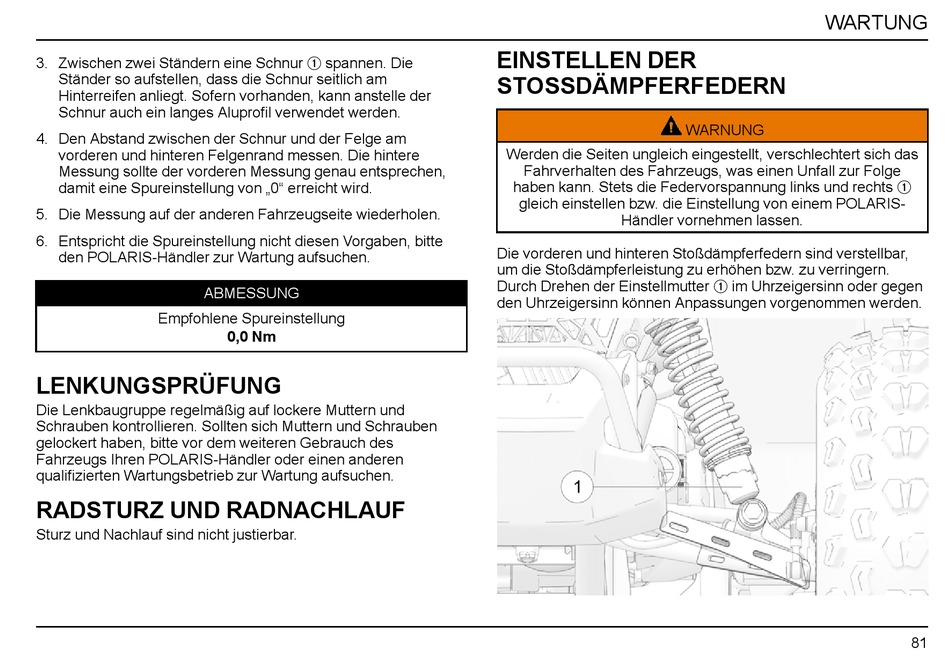 WARTUNG

3. Zwischen zwei Ständern eine Schnur ① spannen. Die Ständer so aufstellen, dass die Schnur seitlich am Hinterreifen anliegt. Sofern vorhanden, kann anstelle der Schnur auch ein langes Aluprofil verwendet werden.

4. Den Abstand zwischen der Schnur und der Felge am vorderen und hinteren Felgenrand messen. Die hintere Messung sollte der vorderen Messung genau entsprechen, damit eine Spureinstellung von „0“ erreicht wird.

5. Die Messung auf der anderen Fahrzeugseite wiederholen.

6. Entspricht die Spureinstellung nicht diesen Vorgaben, bitte den POLARIS-Händler zur Wartung aufsuchen.

| ABMESSUNG |
|---|
| Empfohlene Spureinstellung **0,0 Nm** |

LENKUNGSPRÜFUNG
Die Lenkbaugruppe regelmäßig auf lockere Muttern und Schrauben kontrollieren. Sollten sich Muttern und Schrauben gelockert haben, bitte vor dem weiteren Gebrauch des Fahrzeugs Ihren POLARIS-Händler oder einen anderen qualifizierten Wartungsbetrieb zur Wartung aufsuchen.

RADSTURZ UND RADNACHLAUF
Sturz und Nachlauf sind nicht justierbar.

EINSTELLEN DER STOSSDÄMPFERFEDERN

WARNUNG
Werden die Seiten ungleich eingestellt, verschlechtert sich das Fahrverhalten des Fahrzeugs, was einen Unfall zur Folge haben kann. Stets die Federvorspannung links und rechts ① gleich einstellen bzw. die Einstellung von einem POLARIS-Händler vornehmen lassen.

Die vorderen und hinteren Stoßdämpferfedern sind verstellbar, um die Stoßdämpferleistung zu erhöhen bzw. zu verringern. Durch Drehen der Einstellmutter ① im Uhrzeigersinn oder gegen den Uhrzeigersinn können Anpassungen vorgenommen werden.

1

81